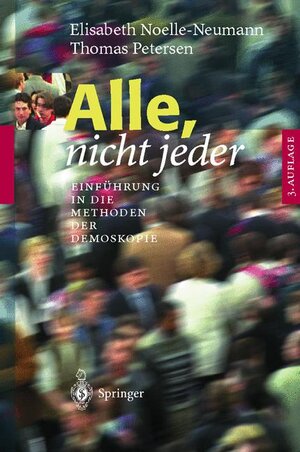 Elisabeth Noelle-Neumann
Thomas Petersen

Alle,
nicht jeder

EINFÜHRUNG IN DIE METHODEN DER DEMOSKOPIE

3. AUFLAGE

Springer